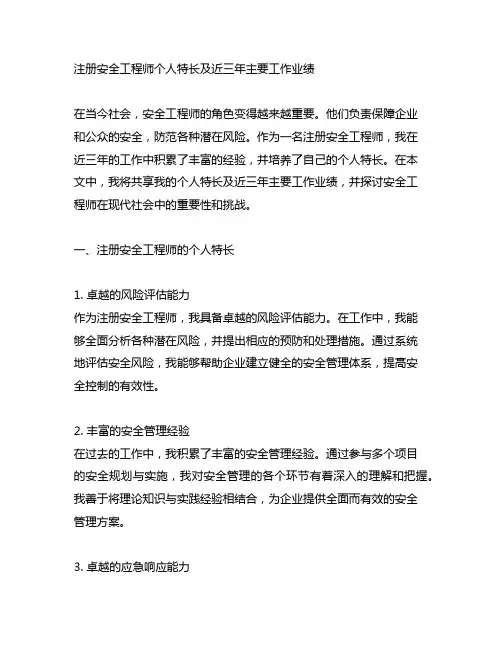 注册安全工程师个人特长及近三年主要工作业绩

在当今社会，安全工程师的角色变得越来越重要。他们负责保障企业和公众的安全，防范各种潜在风险。作为一名注册安全工程师，我在近三年的工作中积累了丰富的经验，并培养了自己的个人特长。在本文中，我将共享我的个人特长及近三年主要工作业绩，并探讨安全工程师在现代社会中的重要性和挑战。

一、注册安全工程师的个人特长

1. 卓越的风险评估能力
作为注册安全工程师，我具备卓越的风险评估能力。在工作中，我能够全面分析各种潜在风险，并提出相应的预防和处理措施。通过系统地评估安全风险，我能够帮助企业建立健全的安全管理体系，提高安全控制的有效性。

2. 丰富的安全管理经验
在过去的工作中，我积累了丰富的安全管理经验。通过参与多个项目的安全规划与实施，我对安全管理的各个环节有着深入的理解和把握。我善于将理论知识与实践经验相结合，为企业提供全面而有效的安全管理方案。

3. 卓越的应急响应能力